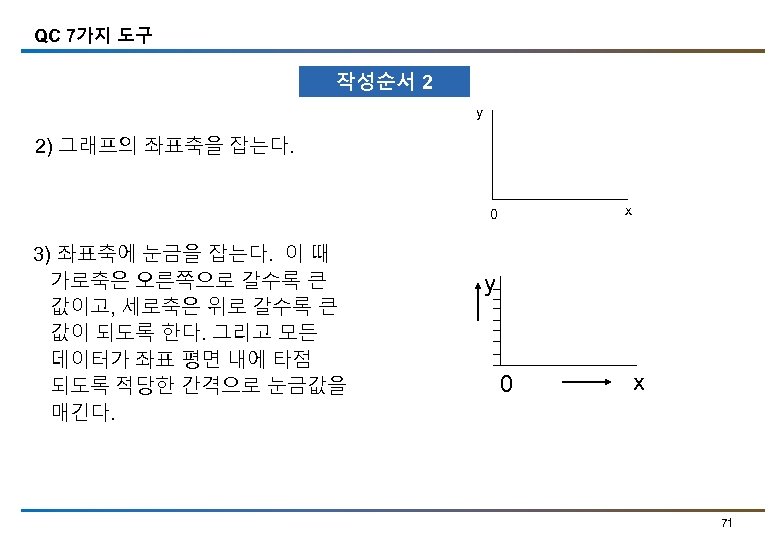 QC 7가지 도구

작성순서 2

2) 그래프의 좌표축을 잡는다.

y
0
x

3) 좌표축에 눈금을 잡는다. 이 때 가로축은 오른쪽으로 갈수록 큰 값이고, 세로축은 위로 갈수록 큰 값이 되도록 한다. 그리고 모든 데이터가 좌표 평면 내에 타점 되도록 적당한 간격으로 눈금값을 매긴다.

y
0
x

71